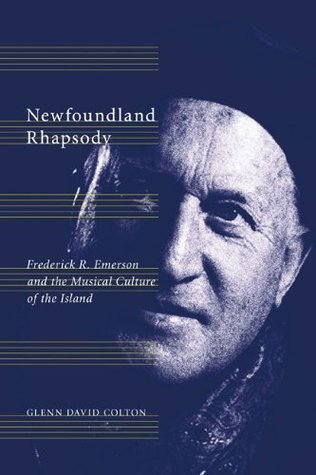 Newfoundland Rhapsody

Frederick R. Emerson and the Musical Culture of the Island

GLENN DAVID COLTON